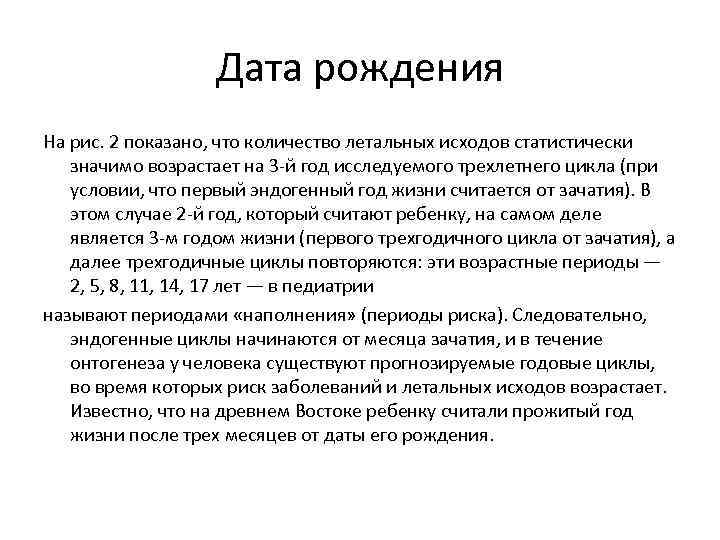 Дата рождения

На рис. 2 показано, что количество летальных исходов статистически значимо возрастает на 3-й год исследуемого трехлетнего цикла (при условии, что первый эндогенный год жизни считается от зачатия). В этом случае 2-й год, который считают ребенку, на самом деле является 3-м годом жизни (первого трехгодичного цикла от зачатия), а далее трехгодичные циклы повторяются: эти возрастные периоды — 2, 5, 8, 11, 14, 17 лет — в педиатрии

называют периодами «наполнения» (периоды риска). Следовательно, эндогенные циклы начинаются от месяца зачатия, и в течение онтогенеза у человека существуют прогнозируемые годовые циклы, во время которых риск заболеваний и летальных исходов возрастает. Известно, что на древнем Востоке ребенку считали прожитый год жизни после трех месяцев от даты его рождения.